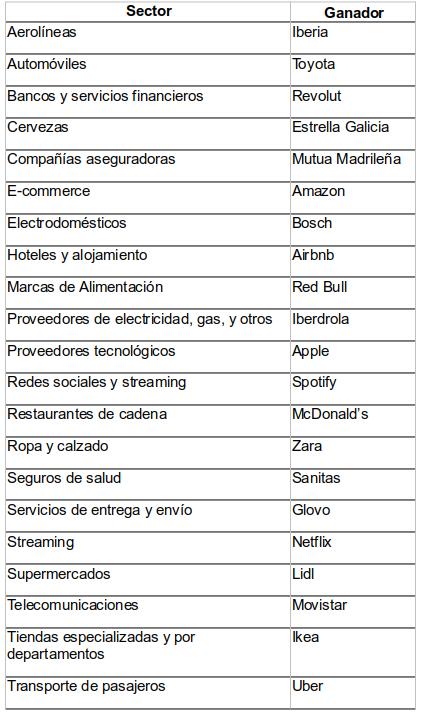 | Sector | Ganador |
|---|---|
| Aerolíneas | Iberia |
| Automóviles | Toyota |
| Bancos y servicios financieros | Revolut |
| Cervezas | Estrella Galicia |
| Compañías aseguradoras | Mutua Madrileña |
| E-commerce | Amazon |
| Electrodomésticos | Bosch |
| Hoteles y alojamiento | Airbnb |
| Marcas de Alimentación | Red Bull |
| Proveedores de electricidad, gas, y otros | Iberdrola |
| Proveedores tecnológicos | Apple |
| Redes sociales y streaming | Spotify |
| Restaurantes de cadena | McDonald's |
| Ropa y calzado | Zara |
| Seguros de salud | Sanitas |
| Servicios de entrega y envío | Glovo |
| Streaming | Netflix |
| Supermercados | Lidl |
| Telecomunicaciones | Movistar |
| Tiendas especializadas y por departamentos | Ikea |
| Transporte de pasajeros | Uber |